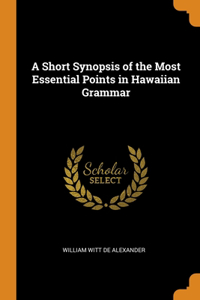 A Short Synopsis of the Most Essential Points in Hawaiian Grammar

Scholar
SELECT

WILLIAM WITT DE ALEXANDER